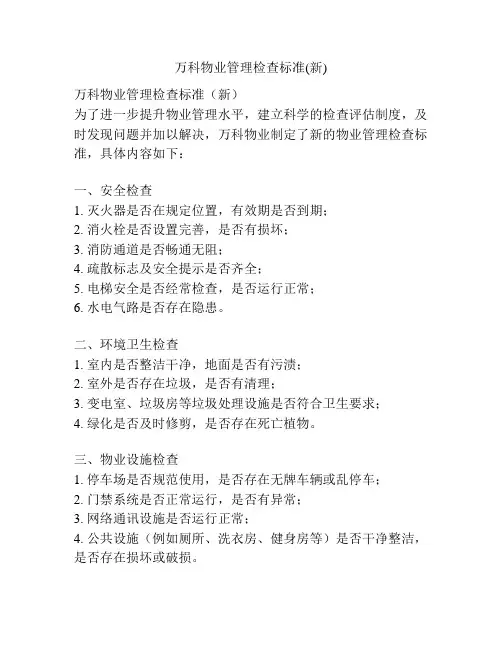 万科物业管理检查标准(新)

万科物业管理检查标准（新）
为了进一步提升物业管理水平，建立科学的检查评估制度，及时发现问题并加以解决，万科物业制定了新的物业管理检查标准，具体内容如下：

一、安全检查
1. 灭火器是否在规定位置，有效期是否到期；
2. 消火栓是否设置完善，是否有损坏；
3. 消防通道是否畅通无阻；
4. 疏散标志及安全提示是否齐全；
5. 电梯安全是否经常检查，是否运行正常；
6. 水电气路是否存在隐患。

二、环境卫生检查
1. 室内是否整洁干净，地面是否有污渍；
2. 室外是否存在垃圾，是否有清理；
3. 变电室、垃圾房等垃圾处理设施是否符合卫生要求；
4. 绿化是否及时修剪，是否存在死亡植物。

三、物业设施检查
1. 停车场是否规范使用，是否存在无牌车辆或乱停车；
2. 门禁系统是否正常运行，是否有异常；
3. 网络通讯设施是否运行正常；
4. 公共设施（例如厕所、洗衣房、健身房等）是否干净整洁，是否存在损坏或破损。